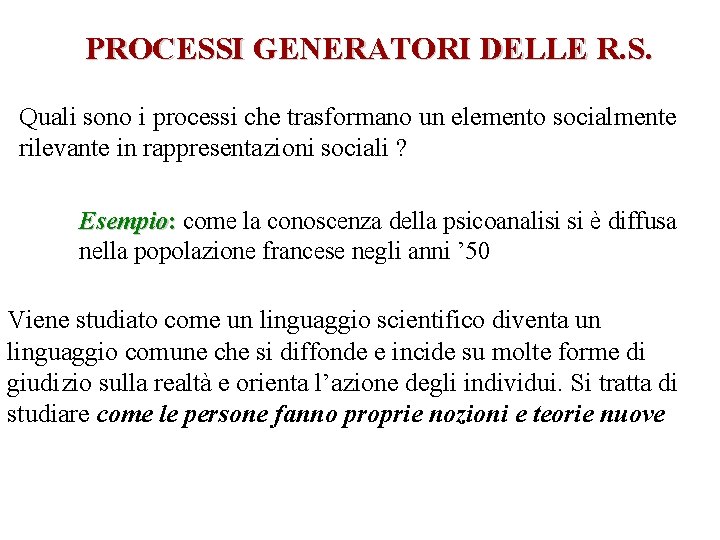 PROCESSI GENERATORI DELLE R.S.

Quali sono i processi che trasformano un elemento socialmente rilevante in rappresentazioni sociali ?

Esempio: come la conoscenza della psicoanalisi si è diffusa nella popolazione francese negli anni ’50

Viene studiato come un linguaggio scientifico diventa un linguaggio comune che si diffonde e incide su molte forme di giudizio sulla realtà e orienta l’azione degli individui. Si tratta di studiare come le persone fanno proprie nozioni e teorie nuove